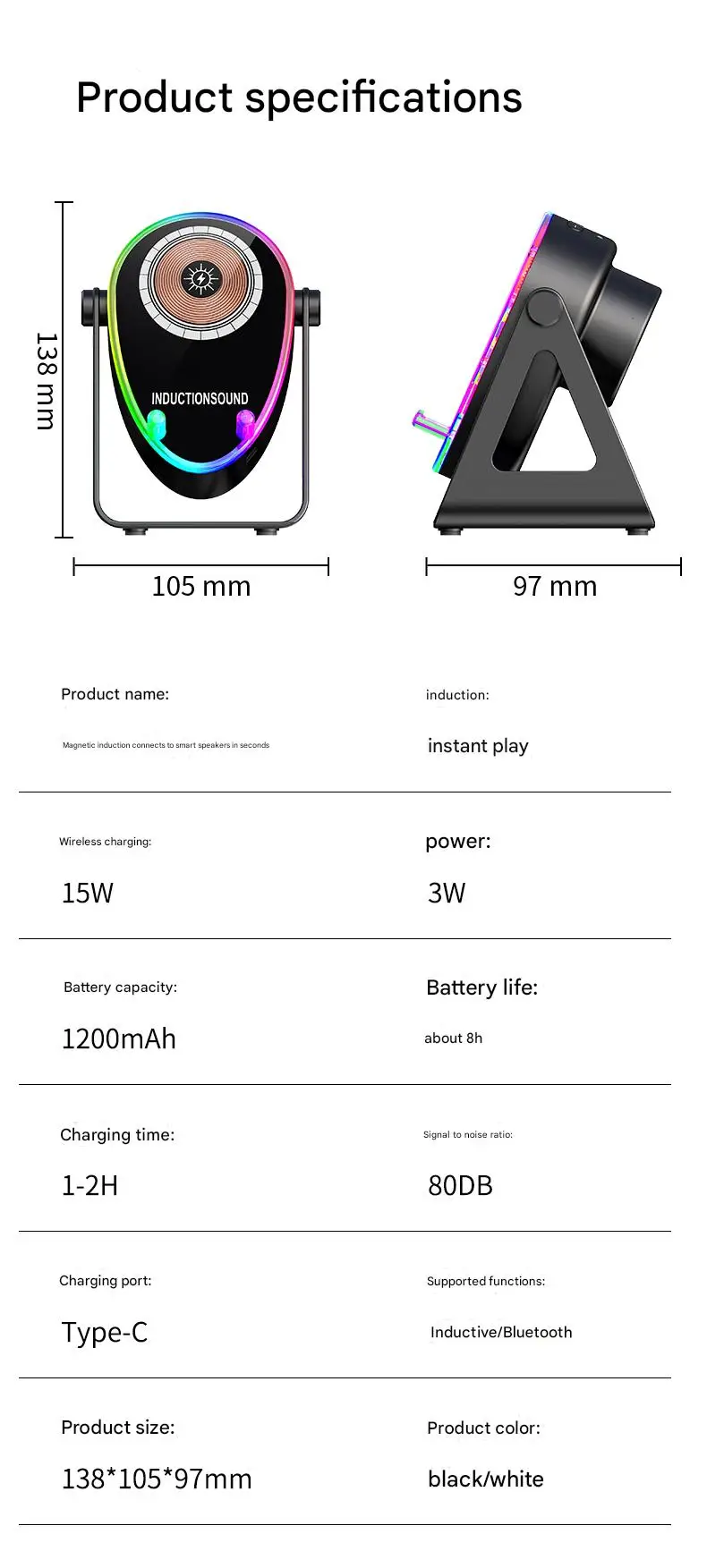 Product specifications

138 mm

INDUCTIONSOUND

105 mm

97 mm

Product name:

Magnetic induction connects to smart speakers in seconds

induction:

instant play

Wireless charging:

15W

power:

3W

Battery capacity:

1200mAh

Battery life:

about 8h

Charging time:

1-2H

Signal to noise ratio:

80DB

Charging port:

Type-C

Supported functions:

Inductive/Bluetooth

Product size:

138*105*97mm

Product color:

black/white